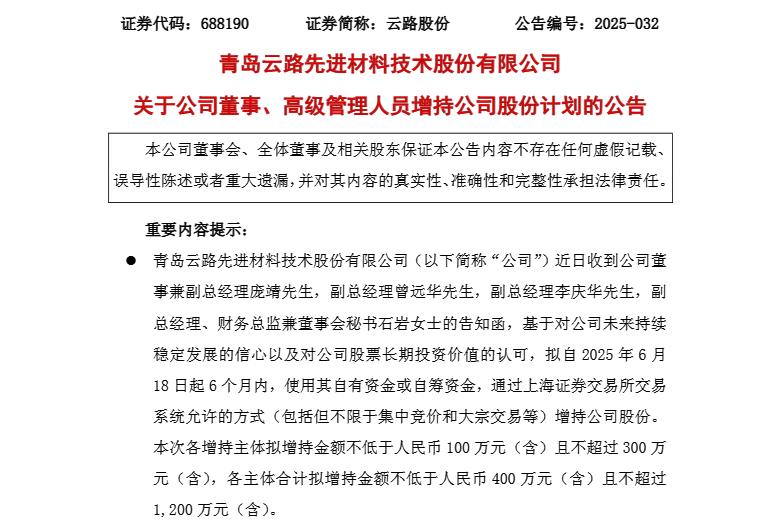 证券代码：688190　　证券简称：云路股份　　公告编号：2025-032

青岛云路先进材料技术股份有限公司

关于公司董事、高级管理人员增持公司股份计划的公告

本公司董事会、全体董事及相关股东保证本公告内容不存在任何虚假记载、误导性陈述或者重大遗漏，并对其内容的真实性、准确性和完整性承担法律责任。

重要内容提示：

● 青岛云路先进材料技术股份有限公司（以下简称“公司”）近日收到公司董事兼副总经理庞靖先生，副总经理曾远华先生，副总经理李庆华先生，副总经理、财务总监兼董事会秘书石岩女士的告知函，基于对公司未来持续稳定发展的信心以及对公司股票长期投资价值的认可，拟自 2025 年 6 月 18 日起 6 个月内，使用其自有资金或自筹资金，通过上海证券交易所交易系统允许的方式（包括但不限于集中竞价和大宗交易等）增持公司股份。本次各增持主体拟增持金额不低于人民币 100 万元（含）且不超过 300 万元（含），各主体合计拟增持金额不低于人民币 400 万元（含）且不超过 1,200 万元（含）。